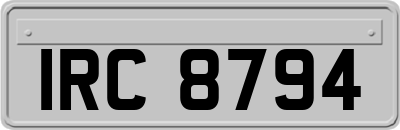 IRC 8794